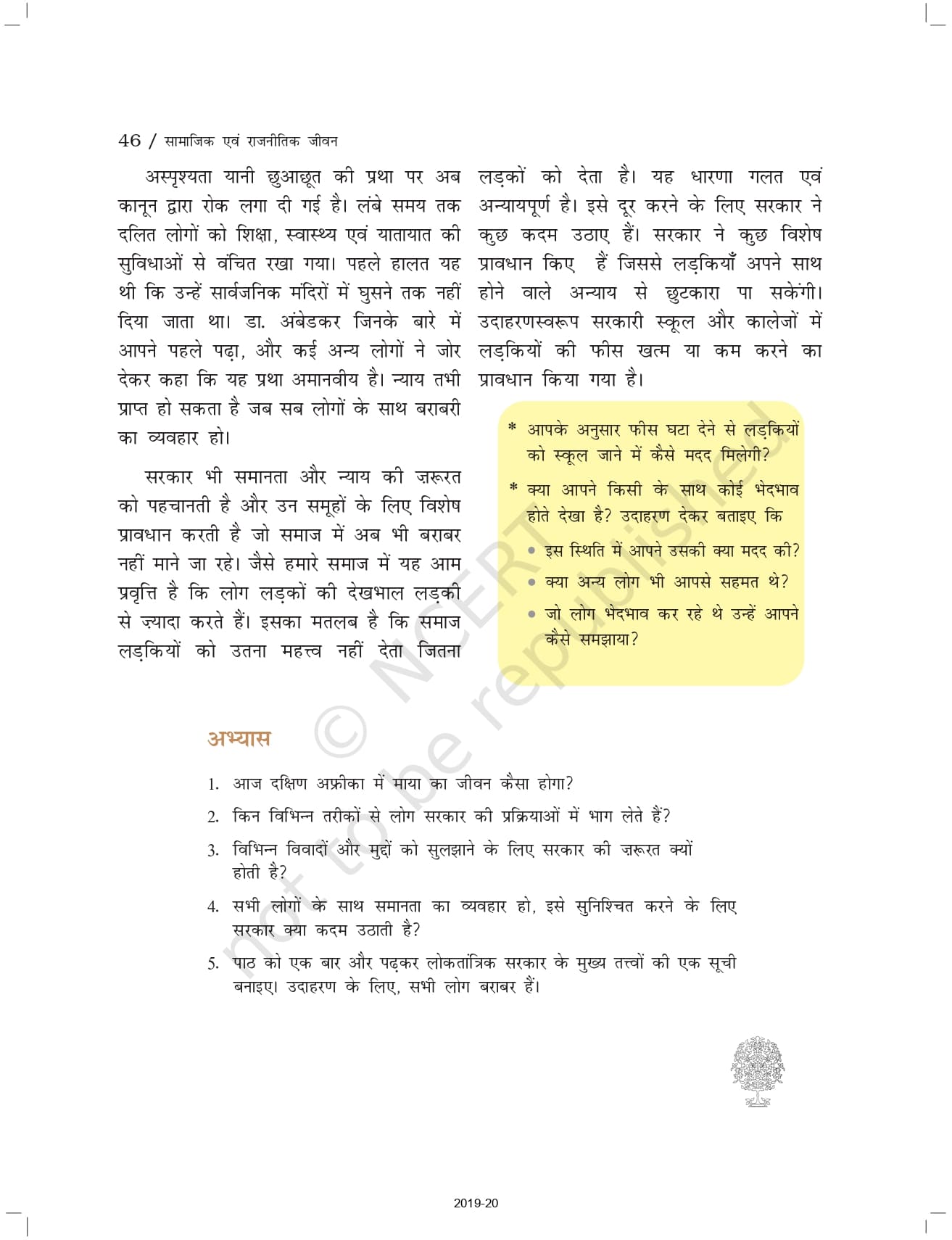 46 / सामाजिक एवं राजनीतिक जीवन

अस्पृश्यता यानी छुआछूत की प्रथा पर अब कानून द्वारा रोक लगा दी गई है। लंबे समय तक दलित लोगों को शिक्षा, स्वास्थ्य एवं यातायात की सुविधाओं से वंचित रखा गया। पहले हालत यह थी कि उन्हें सार्वजनिक मंदिरों में घुसने तक नहीं दिया जाता था। डा. अंबेडकर जिनके बारे में आपने पहले पढ़ा, और कई अन्य लोगों ने जोर देकर कहा कि यह प्रथा अमानवीय है। न्याय तभी प्राप्त हो सकता है जब सब लोगों के साथ बराबरी का व्यवहार हो।

सरकार भी समानता और न्याय की ज़रूरत को पहचानती है और उन समूहों के लिए विशेष प्रावधान करती है जो समाज में अब भी बराबर नहीं माने जा रहे। जैसे हमारे समाज में यह आम प्रवृत्ति है कि लोग लड़कों की देखभाल लड़की से ज़्यादा करते हैं। इसका मतलब है कि समाज लड़कियों को उतना महत्त्व नहीं देता जितना लड़कों को देता है। यह धारणा गलत एवं अन्यायपूर्ण है। इसे दूर करने के लिए सरकार ने कुछ कदम उठाए हैं। सरकार ने कुछ विशेष प्रावधान किए हैं जिससे लड़कियाँ अपने साथ होने वाले अन्याय से छुटकारा पा सकेंगी। उदाहरणस्वरूप सरकारी स्कूल और कालेजों में लड़कियों की फीस खत्म या कम करने का प्रावधान किया गया है।

* आपके अनुसार फीस घटा देने से लड़कियों को स्कूल जाने में कैसे मदद मिलेगी?
* क्या आपने किसी के साथ कोई भेदभाव होते देखा है? उदाहरण देकर बताइए कि
  • इस स्थिति में आपने उसकी क्या मदद की?
  • क्या अन्य लोग भी आपसे सहमत थे?
  • जो लोग भेदभाव कर रहे थे उन्हें आपने कैसे समझाया?

© NCERT not to be republished

अभ्यास

1. आज दक्षिण अफ्रीका में माया का जीवन कैसा होगा?
2. किन विभिन्न तरीकों से लोग सरकार की प्रक्रियाओं में भाग लेते हैं?
3. विभिन्न विवादों और मुद्दों को सुलझाने के लिए सरकार की ज़रूरत क्यों होती है?
4. सभी लोगों के साथ समानता का व्यवहार हो, इसे सुनिश्चित करने के लिए सरकार क्या कदम उठाती है?
5. पाठ को एक बार और पढ़कर लोकतांत्रिक सरकार के मुख्य तत्त्वों की एक सूची बनाइए। उदाहरण के लिए, सभी लोग बराबर हैं।

2019-20